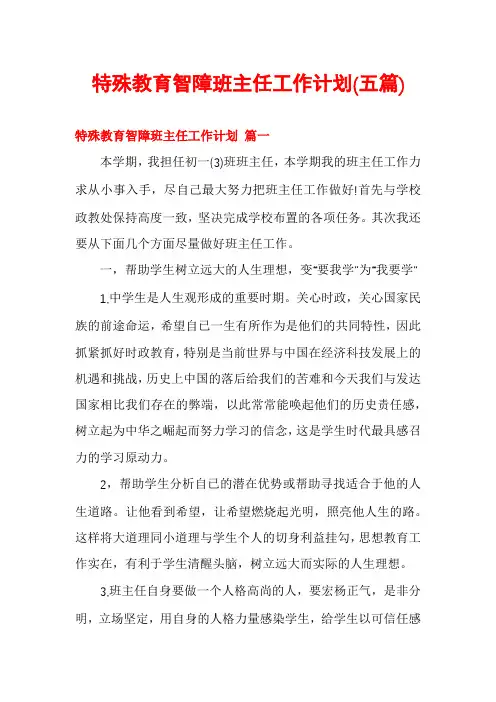 特殊教育智障班主任工作计划(五篇)

特殊教育智障班主任工作计划 篇一

本学期，我担任初一(3)班班主任，本学期我的班主任工作力求从小事入手，尽自己最大努力把班主任工作做好!首先与学校政教处保持高度一致，坚决完成学校布置的各项任务。其次我还要从下面几个方面尽量做好班主任工作。

一，帮助学生树立远大的人生理想，变"要我学"为"我要学"

1.中学生是人生观形成的重要时期。关心时政，关心国家民族的前途命运，希望自己一生有所作为是他们的共同特性，因此抓紧抓好时政教育，特别是当前世界与中国在经济科技发展上的机遇和挑战，历史上中国的落后给我们的苦难和今天我们与发达国家相比我们存在的弊端，以此常常能唤起他们的历史责任感，树立起为中华之崛起而努力学习的信念，这是学生时代最具感召力的学习原动力。

2，帮助学生分析自己的潜在优势或帮助寻找适合于他的人生道路。让他看到希望，让希望燃烧起光明，照亮他人生的路。这样将大道理同小道理与学生个人的切身利益挂勾，思想教育工作实在，有利于学生清醒头脑，树立远大而实际的人生理想。

3.班主任自身要做一个人格高尚的人，要宏杨正气，是非分明，立场坚定，用自身的人格力量感染学生，给学生以可信任感